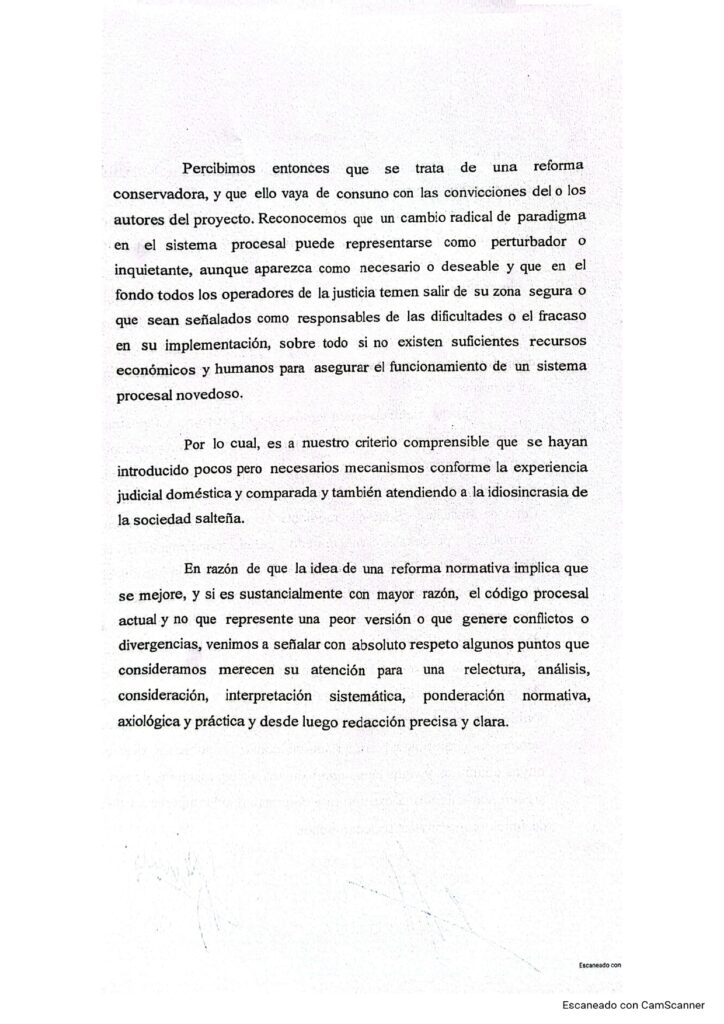 Percibimos entonces que se trata de una reforma conservadora, y que ello vaya de consuno con las convicciones del o los autores del proyecto. Reconocemos que un cambio radical de paradigma en el sistema procesal puede representarse como perturbador o inquietante, aunque aparezca como necesario o deseable y que en el fondo todos los operadores de la justicia temen salir de su zona segura o que sean señalados como responsables de las dificultades o el fracaso en su implementación, sobre todo si no existen suficientes recursos económicos y humanos para asegurar el funcionamiento de un sistema procesal novedoso.

Por lo cual, es a nuestro criterio comprensible que se hayan introducido pocos pero necesarios mecanismos conforme la experiencia judicial doméstica y comparada y también atendiendo a la idiosincrasia de la sociedad salteña.

En razón de que la idea de una reforma normativa implica que se mejore, y si es sustancialmente con mayor razón, el código procesal actual y no que represente una peor versión o que genere conflictos o divergencias, venimos a señalar con absoluto respeto algunos puntos que consideramos merecen su atención para una relectura, análisis, consideración, interpretación sistemática, ponderación normativa, axiológica y práctica y desde luego redacción precisa y clara.

Escaneado con

Escaneado con CamScanner